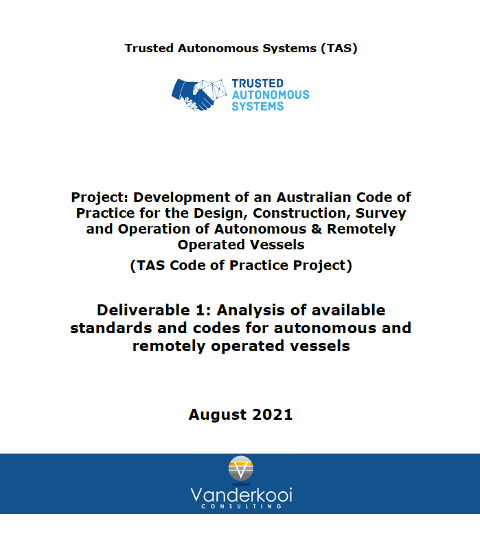 Trusted Autonomous Systems (TAS)

TRUSTED
AUTONOMOUS
SYSTEMS

Project: Development of an Australian Code of Practice for the Design, Construction, Survey and Operation of Autonomous & Remotely Operated Vessels

(TAS Code of Practice Project)

Deliverable 1: Analysis of available standards and codes for autonomous and remotely operated vessels

August 2021

Vanderkooi
CONSULTING